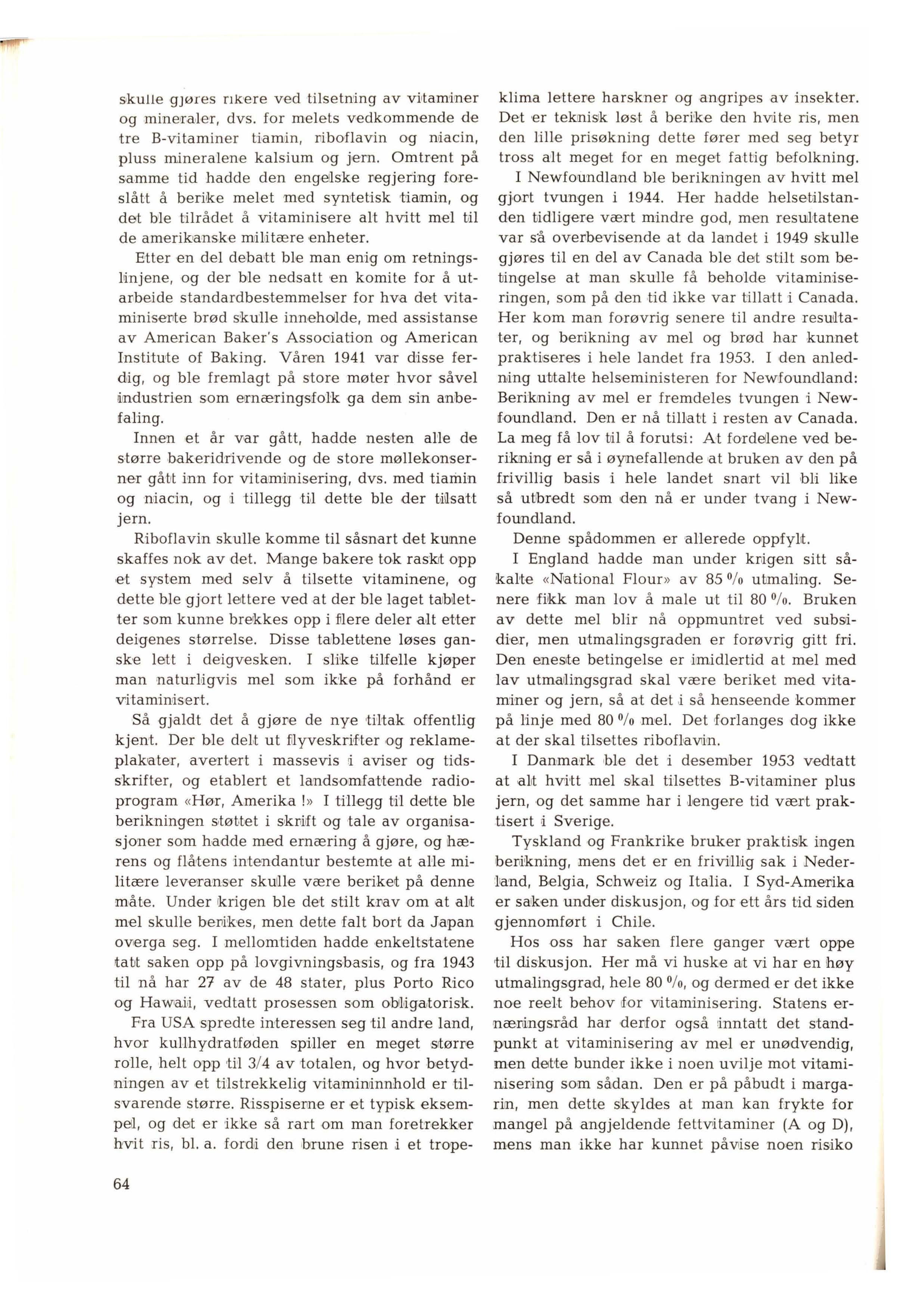 skulle gjøres rikere ved tilsetning av vitaminer og mineraler, dvs. for melets vedkommende de tre B-vitaminer tiamin, riboflavin og niacin, pluss mineralene kalsium og jern. Omtrent på samme tid hadde den engelske regjering foreslått å berike melet med syntetisk tiamin, og det ble tilrådet å vitaminisere alt hvitt mel til de amerikanske militære enheter.

Etter en del debatt ble man enig om retningslinjene, og der ble nedsatt en komite for å utarbeide standardbestemmelser for hva det vitaminiserte brød skulle inneholde, med assistanse av American Baker's Association og American Institute of Baking. Våren 1941 var disse ferdig, og ble fremlagt på store møter hvor såvel industrien som ernæringsfolk ga dem sin anbefaling.

Innen et år var gått, hadde nesten alle de større bakeridrivende og de store møllekonserner gått inn for vitaminisering, dvs. med tiamin og niacin, og i tillegg til dette ble der tilsatt jern.

Riboflavin skulle komme til såsnart det kunne skaffes nok av det. Mange bakere tok raskt opp et system med selv å tilsette vitaminene, og dette ble gjort lettere ved at der ble laget tabletter som kunne brekkes opp i flere deler alt etter deigenes størrelse. Disse tablettene løses ganske lett i deigvesken. I slike tilfelle kjøper man naturligvis mel som ikke på forhånd er vitaminisert.

Så gjaldt det å gjøre de nye tiltak offentlig kjent. Der ble delt ut flyveskrifter og reklameplakater, avertert i massevis i aviser og tidsskrifter, og etablert et landsomfattende radioprogram «Hør, Amerika !» I tillegg til dette ble berikningen støttet i skrift og tale av organisasjoner som hadde med ernæring å gjøre, og hærens og flåtens intendantur bestemte at alle militære leveranser skulle være beriket på denne måte. Under krigen ble det stilt krav om at alt mel skulle berikes, men dette falt bort da Japan overga seg. I mellomtiden hadde enkeltstatene tatt saken opp på lovgivningsbasis, og fra 1943 til nå har 27 av de 48 stater, plus Porto Rico og Hawaii, vedtatt prosessen som obligatorisk.

Fra USA spredte interessen seg til andre land, hvor kullhydratføden spiller en meget større rolle, helt opp til 3/4 av totalen, og hvor betydningen av et tilstrekkelig vitamininnhold er tilsvarende større. Risspiserne er et typisk eksempel, og det er ikke så rart om man foretrekker hvit ris, bl. a. fordi den brune risen i et tropeklima lettere harskner og angripes av insekter. Det er teknisk løst å berike den hvite ris, men den lille prisøkning dette fører med seg betyr tross alt meget for en meget fattig befolkning.

I Newfoundland ble berikningen av hvitt mel gjort tvungen i 1944. Her hadde helsetilstanden tidligere vært mindre god, men resultatene var så overbevisende at da landet i 1949 skulle gjøres til en del av Canada ble det stilt som betingelse at man skulle få beholde vitaminiseringen, som på den tid ikke var tillatt i Canada. Her kom man forøvrig senere til andre resultater, og berikning av mel og brød har kunnet praktiseres i hele landet fra 1953. I den anledning uttalte helseministeren for Newfoundland: Berikning av mel er fremdeles tvungen i Newfoundland. Den er nå tillatt i resten av Canada. La meg få lov til å forutsi: At fordelene ved berikning er så i øynefallende at bruken av den på frivillig basis i hele landet snart vil bli like så utbredt som den nå er under tvang i Newfoundland.

Denne spådommen er allerede oppfylt.

I England hadde man under krigen sitt såkalte «National Flour» av 85 % utmaling. Senere fikk man lov å male ut til 80 %. Bruken av dette mel blir nå oppmuntret ved subsidier, men utmalingsgraden er forøvrig gitt fri. Den eneste betingelse er imidlertid at mel med lav utmalingsgrad skal være beriket med vitaminer og jern, så at det i så henseende kommer på linje med 80 % mel. Det forlanges dog ikke at der skal tilsettes riboflavin.

I Danmark ble det i desember 1953 vedtatt at alt hvitt mel skal tilsettes B-vitaminer plus jern, og det samme har i lengere tid vært praktisert i Sverige.

Tyskland og Frankrike bruker praktisk ingen berikning, mens det er en frivillig sak i Nederland, Belgia, Schweiz og Italia. I Syd-Amerika er saken under diskusjon, og for ett års tid siden gjennomført i Chile.

Hos oss har saken flere ganger vært oppe til diskusjon. Her må vi huske at vi har en høy utmalingsgrad, hele 80 %, og dermed er det ikke noe reelt behov for vitaminisering. Statens ernæringsråd har derfor også inntatt det standpunkt at vitaminisering av mel er unødvendig, men dette bunder ikke i noen uvilje mot vitaminisering som sådan. Den er på påbudt i margarin, men dette skyldes at man kan frykte for mangel på angjeldende fettvitaminer (A og D), mens man ikke har kunnet påvise noen risiko

64